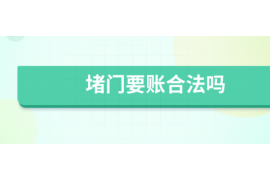 堵门要账合法吗